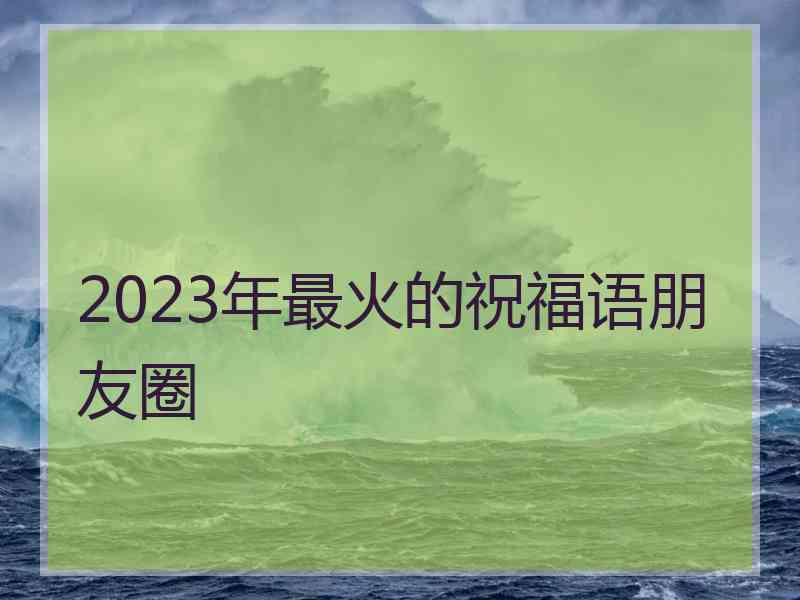 2023年最火的祝福语朋友圈